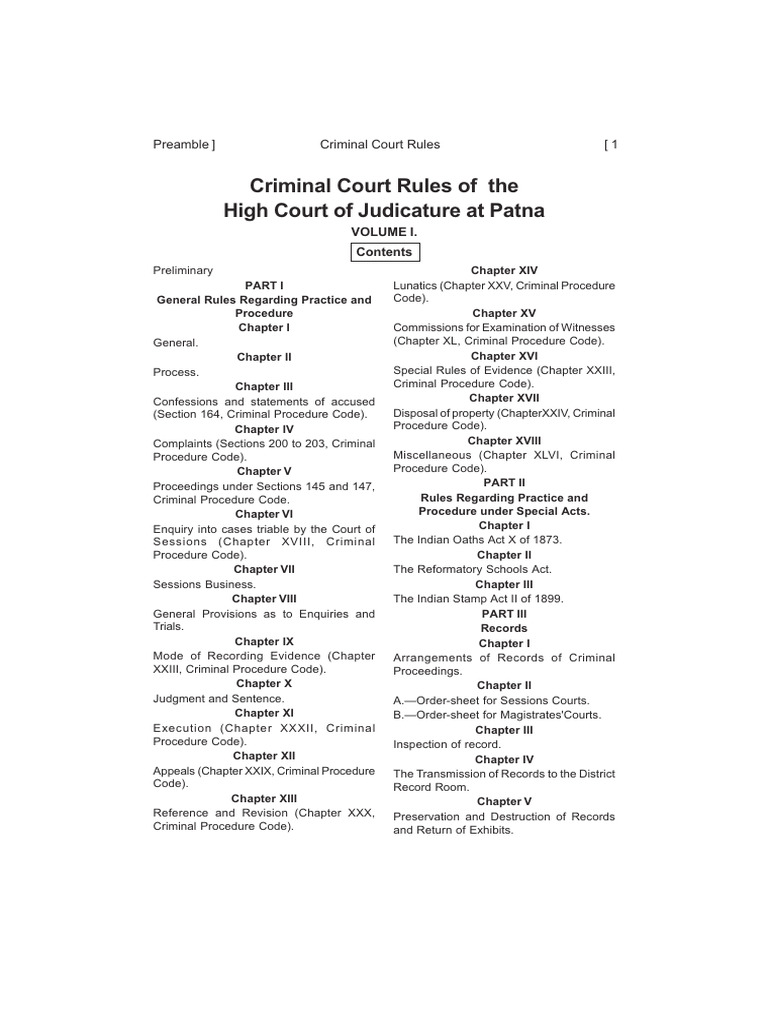 Preamble ] Criminal Court Rules [ 1

Criminal Court Rules of the High Court of Judicature at Patna

VOLUME I.

Contents

Preliminary

PART I

General Rules Regarding Practice and Procedure

Chapter I

General.

Chapter II

Process.

Chapter III

Confessions and statements of accused (Section 164, Criminal Procedure Code).

Chapter IV

Complaints (Sections 200 to 203, Criminal Procedure Code).

Chapter V

Proceedings under Sections 145 and 147, Criminal Procedure Code.

Chapter VI

Enquiry into cases triable by the Court of Sessions (Chapter XVIII, Criminal Procedure Code).

Chapter VII

Sessions Business.

Chapter VIII

General Provisions as to Enquiries and Trials.

Chapter IX

Mode of Recording Evidence (Chapter XXIII, Criminal Procedure Code).

Chapter X

Judgment and Sentence.

Chapter XI

Execution (Chapter XXXII, Criminal Procedure Code).

Chapter XII

Appeals (Chapter XXIX, Criminal Procedure Code).

Chapter XIII

Reference and Revision (Chapter XXX, Criminal Procedure Code).

Chapter XIV

Lunatics (Chapter XXV, Criminal Procedure Code).

Chapter XV

Commissions for Examination of Witnesses (Chapter XL, Criminal Procedure Code).

Chapter XVI

Special Rules of Evidence (Chapter XXIII, Criminal Procedure Code).

Chapter XVII

Disposal of property (ChapterXXIV, Criminal Procedure Code).

Chapter XVIII

Miscellaneous (Chapter XLVI, Criminal Procedure Code).

PART II

Rules Regarding Practice and Procedure under Special Acts.

Chapter I

The Indian Oaths Act X of 1873.

Chapter II

The Reformatory Schools Act.

Chapter III

The Indian Stamp Act II of 1899.

PART III

Records

Chapter I

Arrangements of Records of Criminal Proceedings.

Chapter II

A.—Order-sheet for Sessions Courts.
B.—Order-sheet for Magistrates'Courts.

Chapter III

Inspection of record.

Chapter IV

The Transmission of Records to the District Record Room.

Chapter V

Preservation and Destruction of Records and Return of Exhibits.